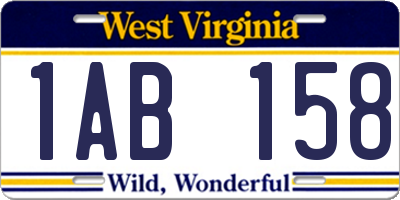 West Virginia

1AB 158

Wild, Wonderful